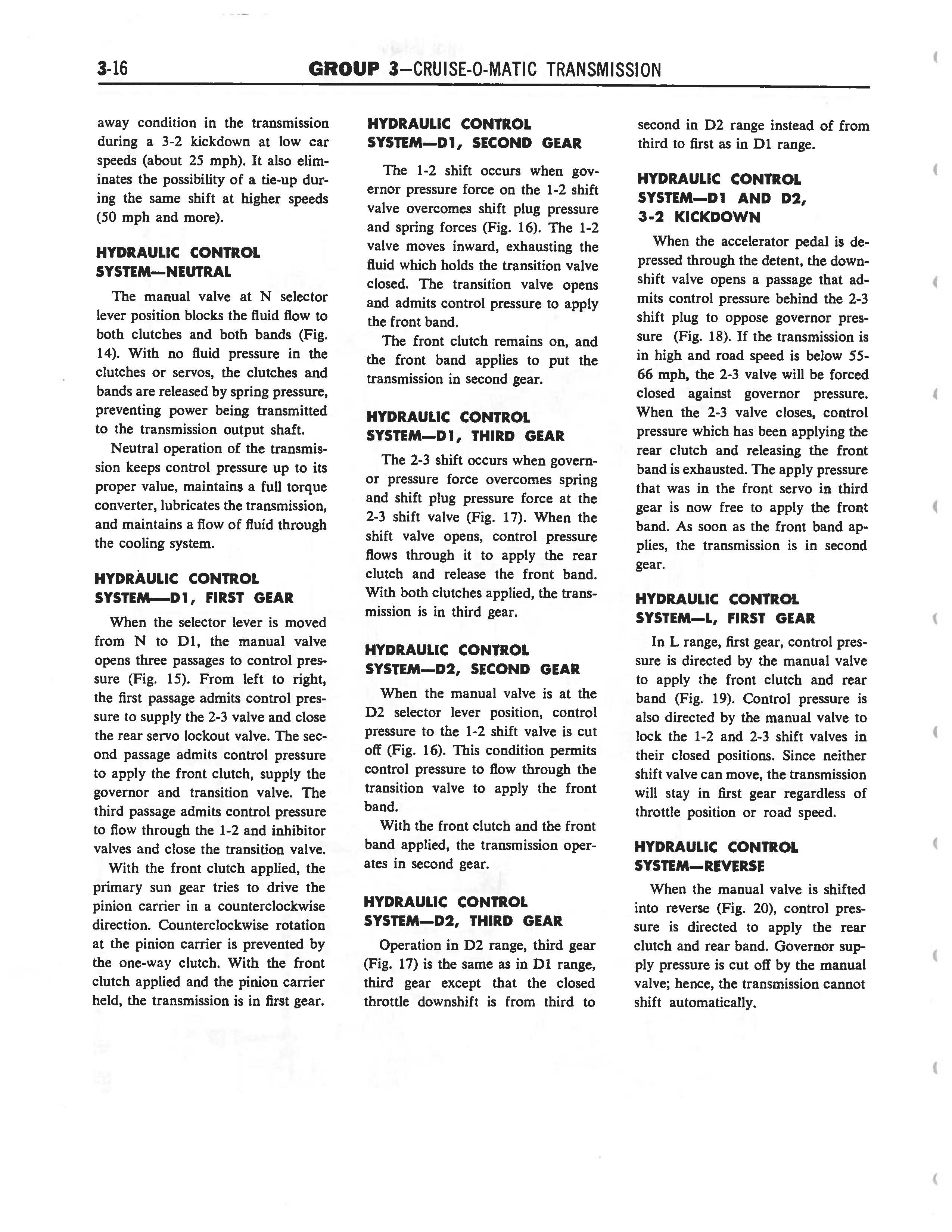 3-16 GROUP 3—CRUISE-O-MATIC TRANSMISSION

away condition in the transmission during a 3-2 kickdown at low car speeds (about 25 mph). It also eliminates the possibility of a tie-up during the same shift at higher speeds (50 mph and more).

HYDRAULIC CONTROL SYSTEM—NEUTRAL

The manual valve at N selector lever position blocks the fluid flow to both clutches and both bands (Fig. 14). With no fluid pressure in the clutches or servos, the clutches and bands are released by spring pressure, preventing power being transmitted to the transmission output shaft.

Neutral operation of the transmission keeps control pressure up to its proper value, maintains a full torque converter, lubricates the transmission, and maintains a flow of fluid through the cooling system.

HYDRAULIC CONTROL SYSTEM—D1, FIRST GEAR

When the selector lever is moved from N to D1, the manual valve opens three passages to control pressure (Fig. 15). From left to right, the first passage admits control pressure to supply the 2-3 valve and close the rear servo lockout valve. The second passage admits control pressure to apply the front clutch, supply the governor and transition valve. The third passage admits control pressure to flow through the 1-2 and inhibitor valves and close the transition valve.

With the front clutch applied, the primary sun gear tries to drive the pinion carrier in a counterclockwise direction. Counterclockwise rotation at the pinion carrier is prevented by the one-way clutch. With the front clutch applied and the pinion carrier held, the transmission is in first gear.

HYDRAULIC CONTROL SYSTEM—D1, SECOND GEAR

The 1-2 shift occurs when governor pressure force on the 1-2 shift valve overcomes shift plug pressure and spring forces (Fig. 16). The 1-2 valve moves inward, exhausting the fluid which holds the transition valve closed. The transition valve opens and admits control pressure to apply the front band.

The front clutch remains on, and the front band applies to put the transmission in second gear.

HYDRAULIC CONTROL SYSTEM—D1, THIRD GEAR

The 2-3 shift occurs when governor pressure force overcomes spring and shift plug pressure force at the 2-3 shift valve (Fig. 17). When the shift valve opens, control pressure flows through it to apply the rear clutch and release the front band. With both clutches applied, the transmission is in third gear.

HYDRAULIC CONTROL SYSTEM—D2, SECOND GEAR

When the manual valve is at the D2 selector lever position, control pressure to the 1-2 shift valve is cut off (Fig. 16). This condition permits control pressure to flow through the transition valve to apply the front band.

With the front clutch and the front band applied, the transmission operates in second gear.

HYDRAULIC CONTROL SYSTEM—D2, THIRD GEAR

Operation in D2 range, third gear (Fig. 17) is the same as in D1 range, third gear except that the closed throttle downshift is from third to second in D2 range instead of from third to first as in D1 range.

HYDRAULIC CONTROL SYSTEM—D1 AND D2, 3-2 KICKDOWN

When the accelerator pedal is depressed through the detent, the downshift valve opens a passage that admits control pressure behind the 2-3 shift plug to oppose governor pressure (Fig. 18). If the transmission is in high and road speed is below 55-66 mph, the 2-3 valve will be forced closed against governor pressure. When the 2-3 valve closes, control pressure which has been applying the rear clutch and releasing the front band is exhausted. The apply pressure that was in the front servo in third gear is now free to apply the front band. As soon as the front band applies, the transmission is in second gear.

HYDRAULIC CONTROL SYSTEM—L, FIRST GEAR

In L range, first gear, control pressure is directed by the manual valve to apply the front clutch and rear band (Fig. 19). Control pressure is also directed by the manual valve to lock the 1-2 and 2-3 shift valves in their closed positions. Since neither shift valve can move, the transmission will stay in first gear regardless of throttle position or road speed.

HYDRAULIC CONTROL SYSTEM—REVERSE

When the manual valve is shifted into reverse (Fig. 20), control pressure is directed to apply the rear clutch and rear band. Governor supply pressure is cut off by the manual valve; hence, the transmission cannot shift automatically.